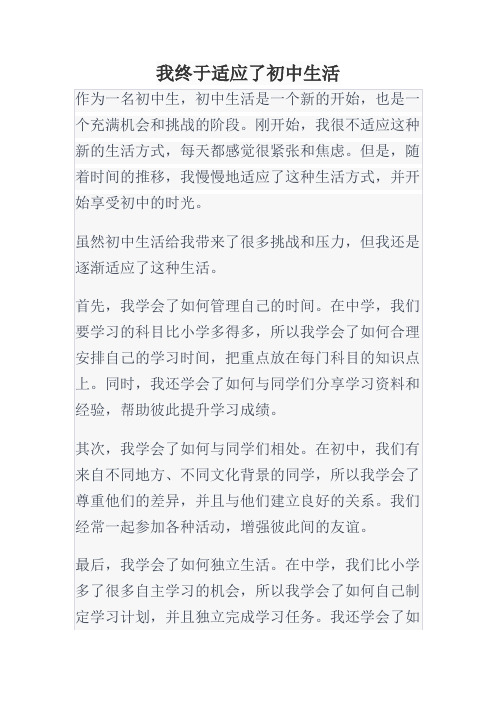 我终于适应了初中生活

作为一名初中生，初中生活是一个新的开始，也是一个充满机会和挑战的阶段。刚开始，我很不适应这种新的生活方式，每天都感觉很紧张和焦虑。但是，随着时间的推移，我慢慢地适应了这种生活方式，并开始享受初中的时光。

虽然初中生活给我带来了很多挑战和压力，但我还是逐渐适应了这种生活。

首先，我学会了如何管理自己的时间。在中学，我们要学习的科目比小学多得多，所以我学会了如何合理安排自己的学习时间，把重点放在每门科目的知识点上。同时，我还学会了如何与同学们分享学习资料和经验，帮助彼此提升学习成绩。

其次，我学会了如何与同学们相处。在初中，我们有来自不同地方、不同文化背景的同学，所以我学会了尊重他们的差异，并且与他们建立良好的关系。我们经常一起参加各种活动，增强彼此间的友谊。

最后，我学会了如何独立生活。在中学，我们比小学多了很多自主学习的机会，所以我学会了如何自己制定学习计划，并且独立完成学习任务。我还学会了如